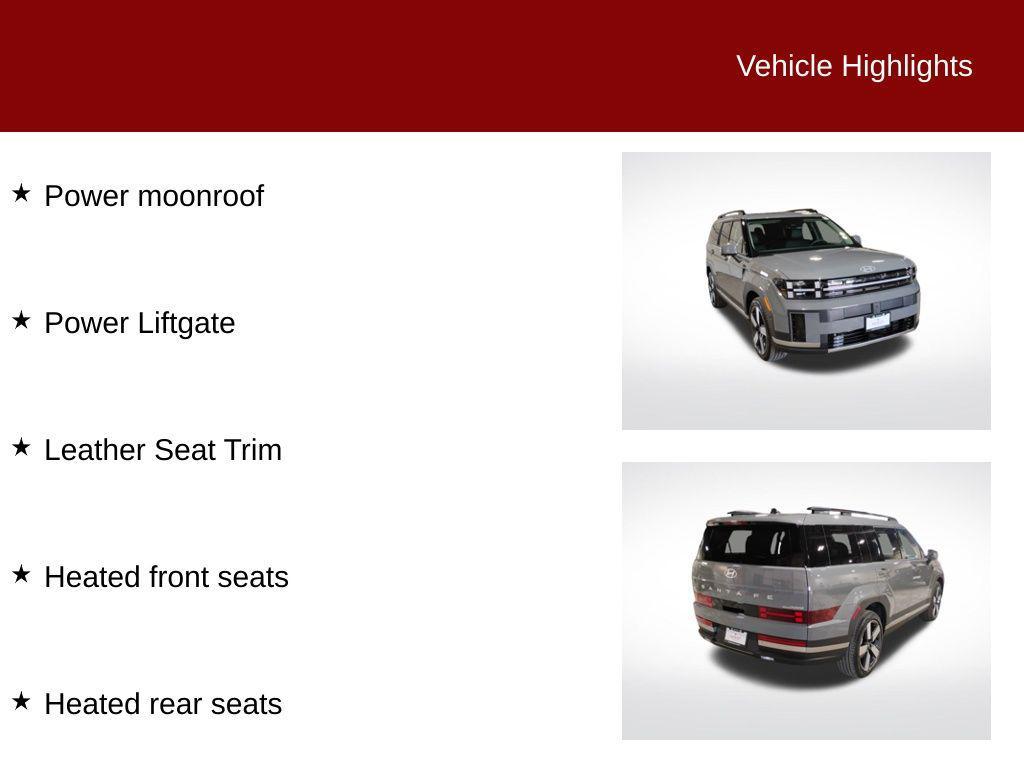 Vehicle Highlights

★ Power moonroof

★ Power Liftgate

★ Leather Seat Trim

★ Heated front seats

★ Heated rear seats

SANTA FE